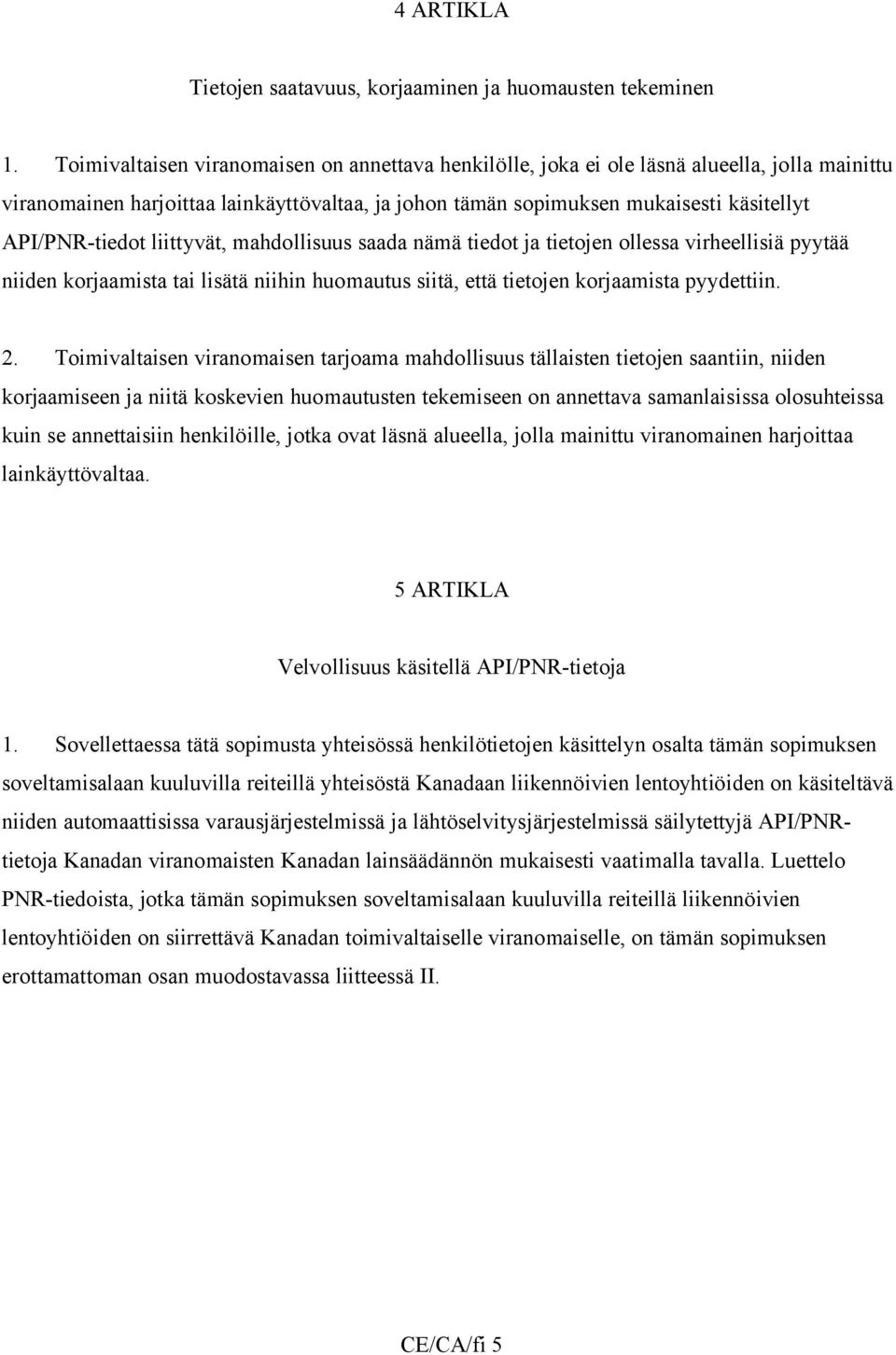 4 ARTIKLA

Tietojen saatavuus, korjaaminen ja huomausten tekeminen

1. Toimivaltaisen viranomaisen on annettava henkilölle, joka ei ole läsnä alueella, jolla mainittu viranomainen harjoittaa lainkäyttövaltaa, ja johon tämän sopimuksen mukaisesti käsitellyt API/PNR-tiedot liittyvät, mahdollisuus saada nämä tiedot ja tietojen ollessa virheellisiä pyytää niiden korjaamista tai lisätä niihin huomautus siitä, että tietojen korjaamista pyydettiin.

2. Toimivaltaisen viranomaisen tarjoama mahdollisuus tällaisten tietojen saantiin, niiden korjaamiseen ja niitä koskevien huomautusten tekemiseen on annettava samanlaisissa olosuhteissa kuin se annettaisiin henkilöille, jotka ovat läsnä alueella, jolla mainittu viranomainen harjoittaa lainkäyttövaltaa.

5 ARTIKLA

Velvollisuus käsitellä API/PNR-tietoja

1. Sovellettaessa tätä sopimusta yhteisössä henkilötietojen käsittelyn osalta tämän sopimuksen soveltamisalaan kuuluvilla reiteillä yhteisöstä Kanadaan liikennöivien lentoyhtiöiden on käsiteltävä niiden automaattisissa varausjärjestelmissä ja lähtöselvitysjärjestelmissä säilytettyjä API/PNR-tietoja Kanadan viranomaisten Kanadan lainsäädännön mukaisesti vaatimalla tavalla. Luettelo PNR-tiedoista, jotka tämän sopimuksen soveltamisalaan kuuluvilla reiteillä liikennöivien lentoyhtiöiden on siirrettävä Kanadan toimivaltaiselle viranomaiselle, on tämän sopimuksen erottamattoman osan muodostavassa liitteessä II.

CE/CA/fi 5